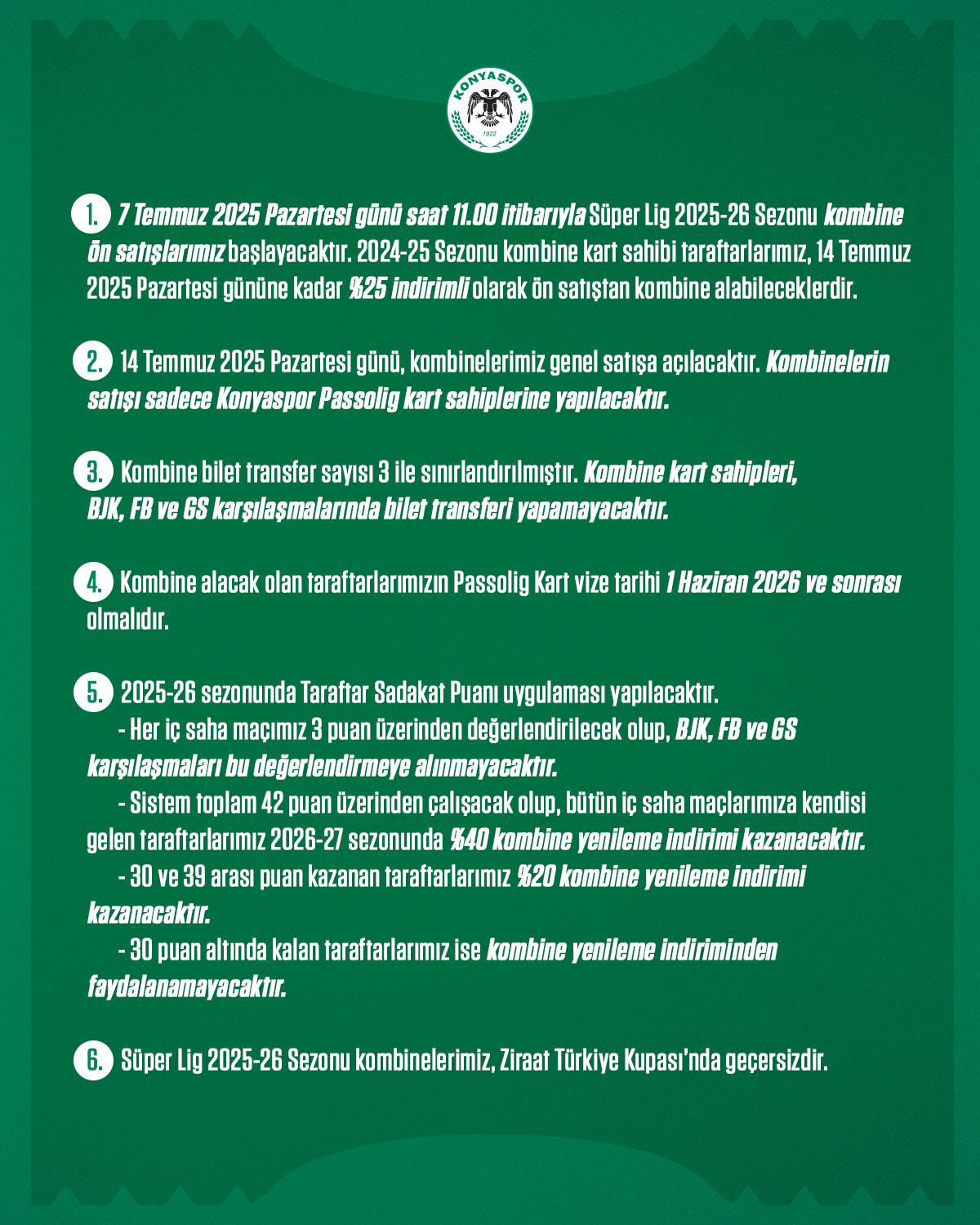 KONYASPOR
1922

1. 7 Temmuz 2025 Pazartesi günü saat 11.00 itibarıyla Süper Lig 2025-26 Sezonu kombine ön satışlarımız başlayacaktır. 2024-25 Sezonu kombine kart sahibi taraftarlarımız, 14 Temmuz 2025 Pazartesi gününe kadar %25 indirimli olarak ön satıştan kombine alabileceklerdir.

2. 14 Temmuz 2025 Pazartesi günü, kombinelerimiz genel satışa açılacaktır. Kombinelerin satışı sadece Konyaspor Passolig kart sahiplerine yapılacaktır.

3. Kombine bilet transfer sayısı 3 ile sınırlandırılmıştır. Kombine kart sahipleri, BJK, FB ve GS karşılaşmalarında bilet transferi yapamayacaktır.

4. Kombine alacak olan taraftarlarımızın Passolig Kart vize tarihi 1 Haziran 2026 ve sonrası olmalıdır.

5. 2025-26 sezonunda Taraftar Sadakat Puanı uygulaması yapılacaktır.
- Her iç saha maçımız 3 puan üzerinden değerlendirilecek olup, BJK, FB ve GS karşılaşmaları bu değerlendirmeye alınmayacaktır.
- Sistem toplam 42 puan üzerinden çalışacak olup, bütün iç saha maçlarımıza kendisi gelen taraftarlarımız 2026-27 sezonunda %40 kombine yenileme indirimi kazanacaktır.
- 30 ve 39 arası puan kazanan taraftarlarımız %20 kombine yenileme indirimi kazanacaktır.
- 30 puan altında kalan taraftarlarımız ise kombine yenileme indiriminden faydalanamayacaktır.

6. Süper Lig 2025-26 Sezonu kombinelerimiz, Ziraat Türkiye Kupası'nda geçersizdir.